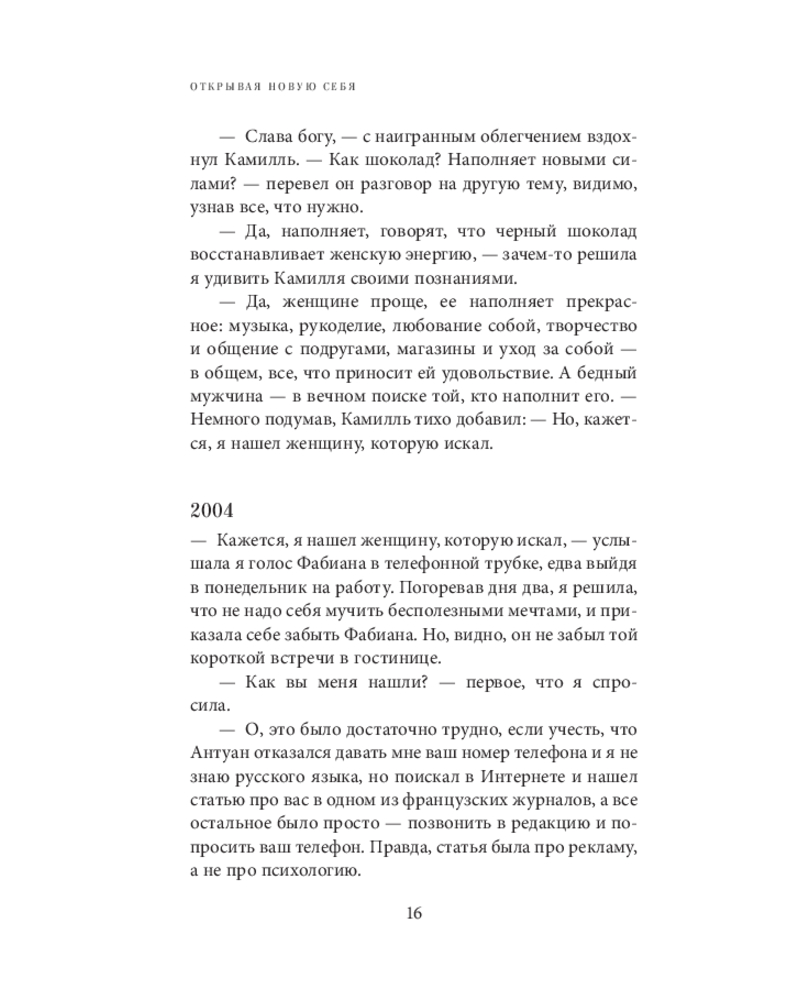 ОТКРЫВАЯ НОВУЮ СЕБЯ

— Слава богу, — с наигранным облегчением вздохнул Камилль. — Как шоколад? Наполняет новыми силами? — перевел он разговор на другую тему, видимо, узнав все, что нужно.

— Да, наполняет, говорят, что черный шоколад восстанавливает женскую энергию, — зачем-то решила я удивить Камилля своими познаниями.

— Да, женщине проще, ее наполняет прекрасное: музыка, рукоделие, любование собой, творчество и общение с подругами, магазины и уход за собой — в общем, все, что приносит ей удовольствие. А бедный мужчина — в вечном поиске той, кто наполнит его. — Немного подумав, Камилль тихо добавил: — Но, кажется, я нашел женщину, которую искал.

2004

— Кажется, я нашел женщину, которую искал, — услышала я голос Фабиана в телефонной трубке, едва выйдя в понедельник на работу. Погоревав дня два, я решила, что не надо себя мучить бесполезными мечтами, и приказала себе забыть Фабиана. Но, видно, он не забыл той короткой встречи в гостинице.

— Как вы меня нашли? — первое, что я спросила.

— О, это было достаточно трудно, если учесть, что Антуан отказался давать мне ваш номер телефона и я не знаю русского языка, но поискал в Интернете и нашел статью про вас в одном из французских журналов, а все остальное было просто — позвонить в редакцию и попросить ваш телефон. Правда, статья была про рекламу, а не про психологию.

16